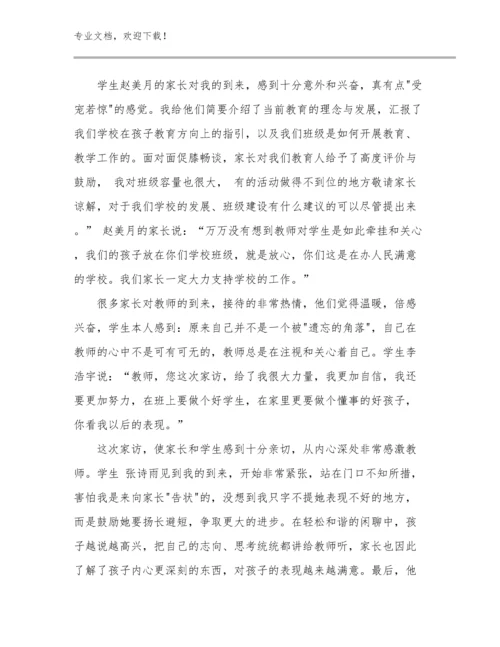 专业文档，欢迎下载！

学生赵美月的家长对我的到来，感到十分意外和兴奋，真有点"受宠若惊"的感觉。我给他们简要介绍了当前教育的理念与发展，汇报了我们学校在孩子教育方向上的指引，以及我们班级是如何开展教育、教学工作的。面对面促膝畅谈，家长对我们教育人给予了高度评价与鼓励， 我对班级容量也很大， 有的活动做得不到位的地方敬请家长谅解，对于我们学校的发展、班级建设有什么建议的可以尽管提出来。” 赵美月的家长说：“万万没有想到教师对学生是如此牵挂和关心，我们的孩子放在你们学校班级，就是放心，你们这是在办人民满意的学校。我们家长一定大力支持学校的工作。”

很多家长对教师的到来，接待的非常热情，他们觉得温暖，倍感兴奋，学生本人感到：原来自己并不是一个被"遗忘的角落"，自己在教师的心中不是可有可无的，教师总是在注视和关心着自己。学生李浩宇说：“教师，您这次家访，给了我很大力量，我更加自信，我还要更加努力，在班上要做个好学生，在家里更要做个懂事的好孩子，你看我以后的表现。”

这次家访，使家长和学生感到十分亲切，从内心深处非常感激教师。学生 张诗雨见到我的到来，开始非常紧张，站在门口不知所措，害怕我是来向家长"告状"的，没想到我只字不提她表现不好的地方，而是鼓励她要扬长避短，争取更大的进步。在轻松和谐的闲聊中，孩子越说越高兴，把自己的志向、思考统统都讲给教师听，家长也因此了解了孩子内心更深刻的东西，对孩子的表现越来越满意。最后，他